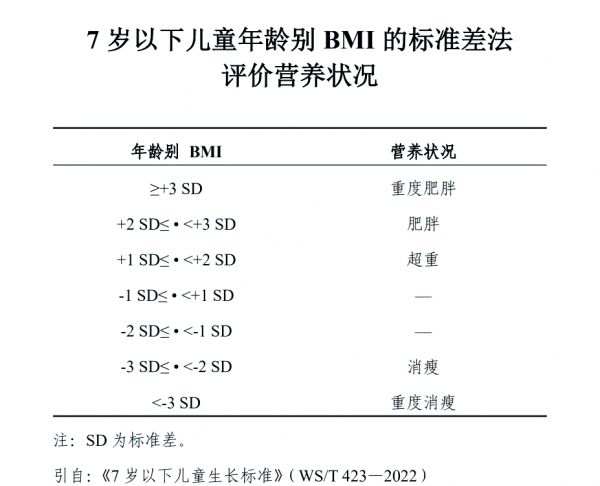 7 岁以下儿童年龄别 BMI 的标准差法
评价营养状况

| 年龄别 BMI | 营养状况 |
|---|---|
| ≥+3 SD | 重度肥胖 |
| +2 SD≤ • <+3 SD | 肥胖 |
| +1 SD≤ • <+2 SD | 超重 |
| -1 SD≤ • <+1 SD | — |
| -2 SD≤ • <-1 SD | — |
| -3 SD≤ • <-2 SD | 消瘦 |
| <-3 SD | 重度消瘦 |

注：SD 为标准差。

引自：《7 岁以下儿童生长标准》（WS/T 423—2022）